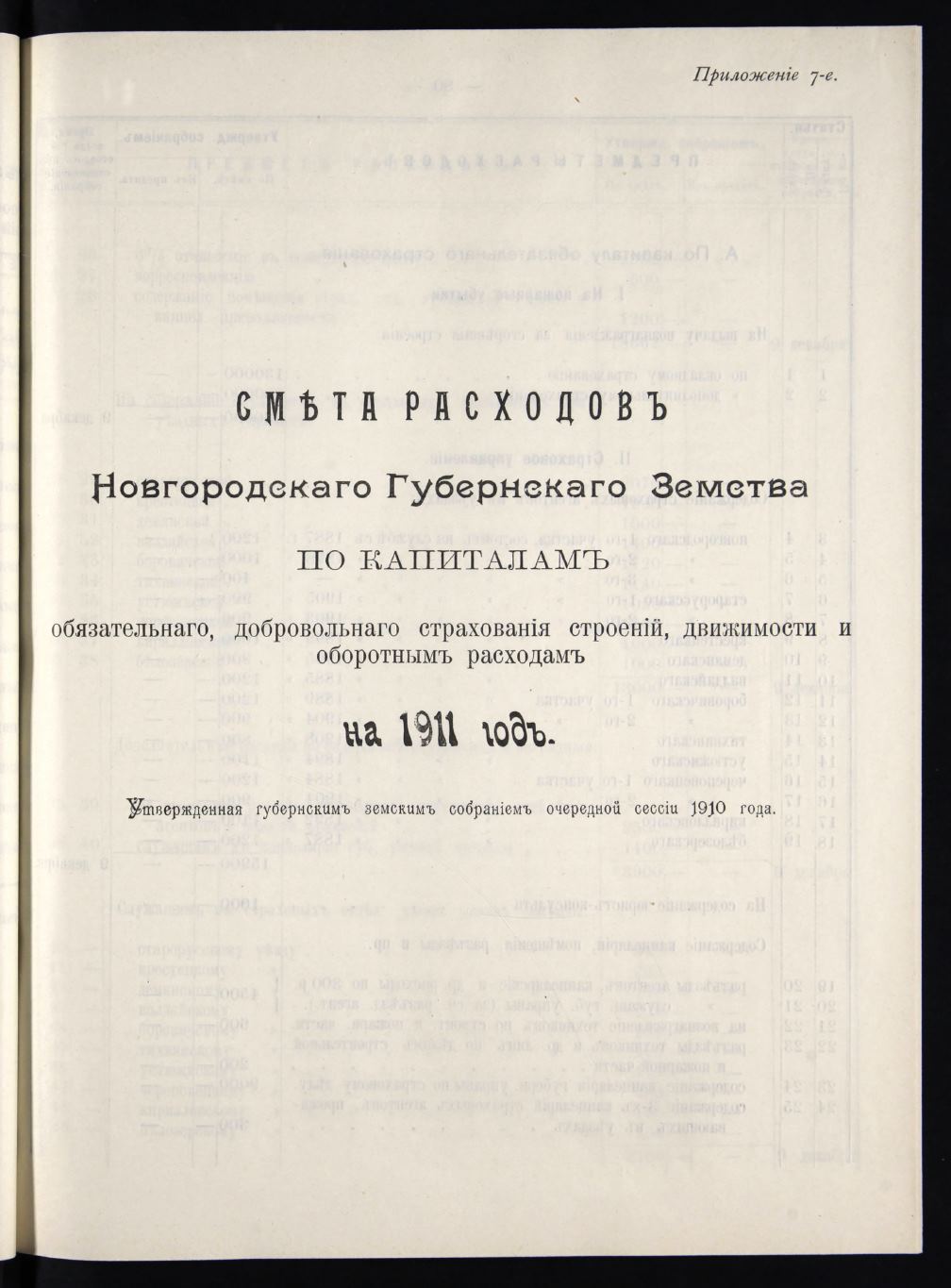 Приложеніе 7-е.

СМѢТА РАСХОДОВЪ

Новгородскаго Губернскаго Земства

ПО КАПИТАЛАМЪ

обязательнаго, добровольнаго страхованія строеній, движимости и оборотнымъ расходамъ

на 1911 годъ.

Утвержденная губернскимъ земскимъ собраніемъ очередной сессіи 1910 года.